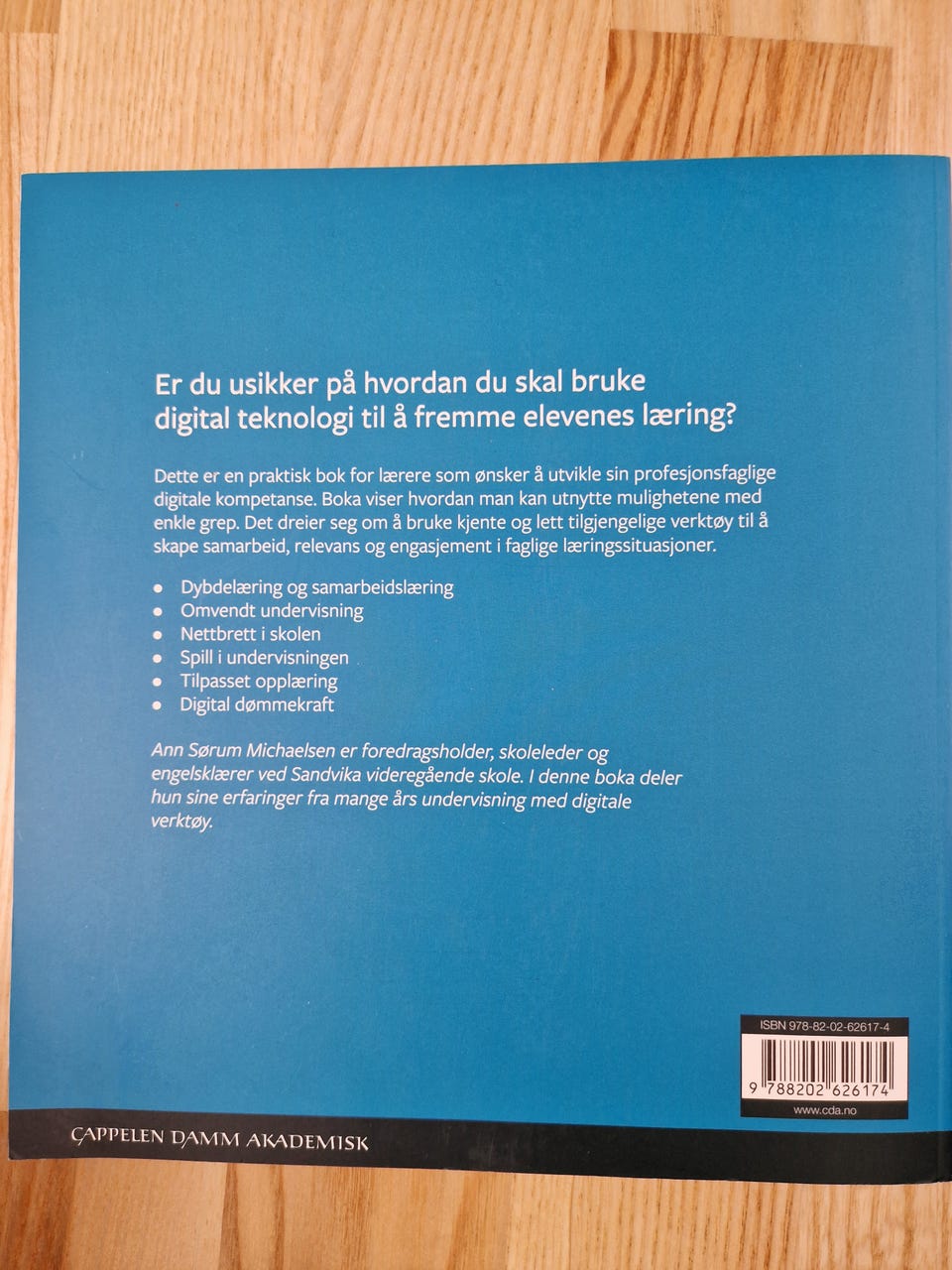 Er du usikker på hvordan du skal bruke digital teknologi til å fremme elevenes læring?

Dette er en praktisk bok for lærere som ønsker å utvikle sin profesjonsfaglige digitale kompetanse. Boka viser hvordan man kan utnytte mulighetene med enkle grep. Det dreier seg om å bruke kjente og lett tilgjengelige verktøy til å skape samarbeid, relevans og engasjement i faglige læringssituasjoner.

• Dybdelæring og samarbeidslæring
• Omvendt undervisning
• Nettbrett i skolen
• Spill i undervisningen
• Tilpasset opplæring
• Digital dømmekraft

Ann Sørum Michaelsen er foredragsholder, skoleleder og engelsklærer ved Sandvika videregående skole. I denne boka deler hun sine erfaringer fra mange års undervisning med digitale verktøy.

ISBN 978-82-02-62617-4

9 788202 626174

www.cda.no

CAPPELEN DAMM AKADEMISK